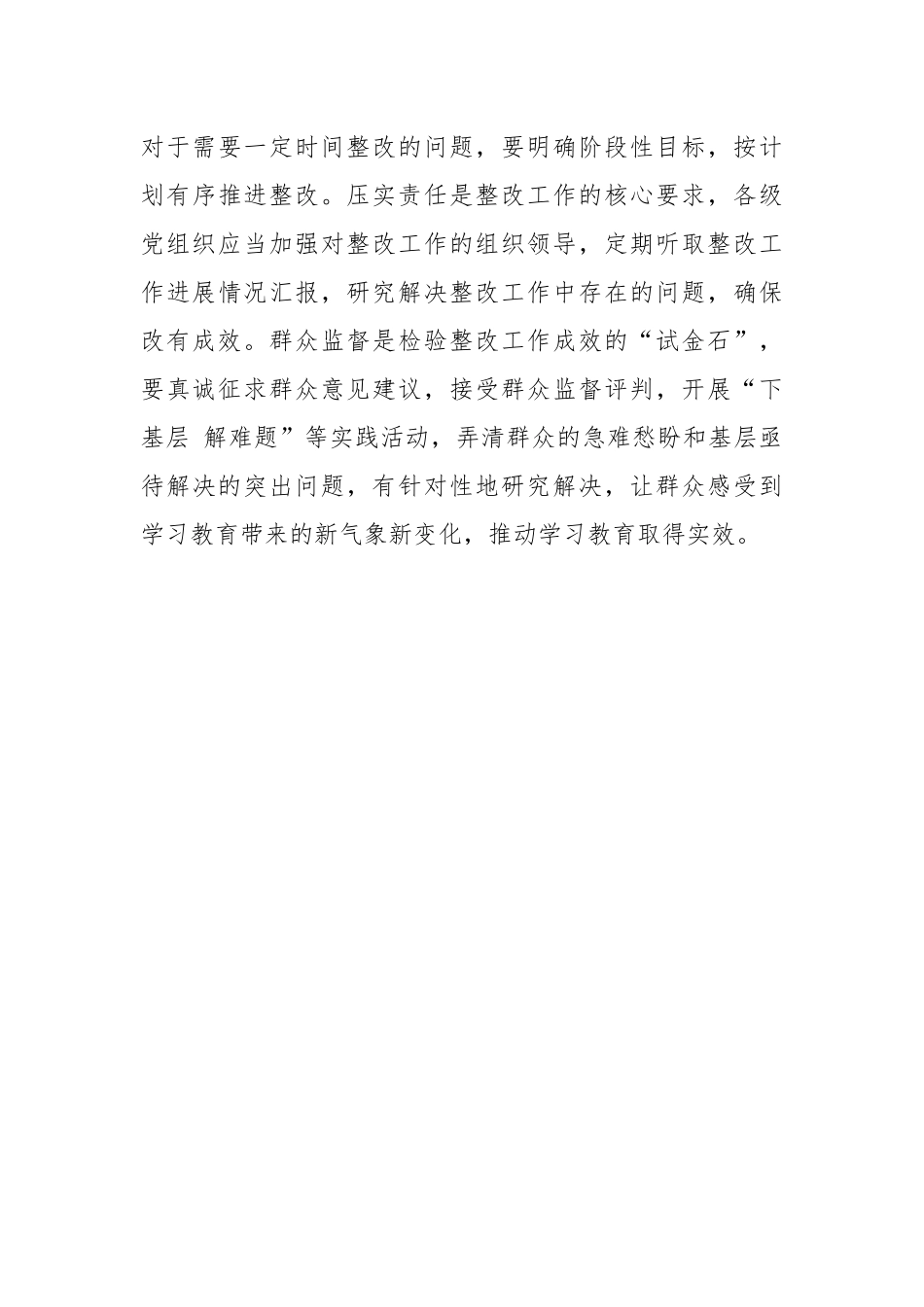 对于需要一定时间整改的问题，要明确阶段性目标，按计划有序推进整改。压实责任是整改工作的核心要求，各级党组织应当加强对整改工作的组织领导，定期听取整改工作进展情况汇报，研究解决整改工作中存在的问题，确保改有成效。群众监督是检验整改工作成效的“试金石”，要真诚征求群众意见建议，接受群众监督评判，开展“下基层 解难题”等实践活动，弄清群众的急难愁盼和基层亟待解决的突出问题，有针对性地研究解决，让群众感受到学习教育带来的新气象新变化，推动学习教育取得实效。